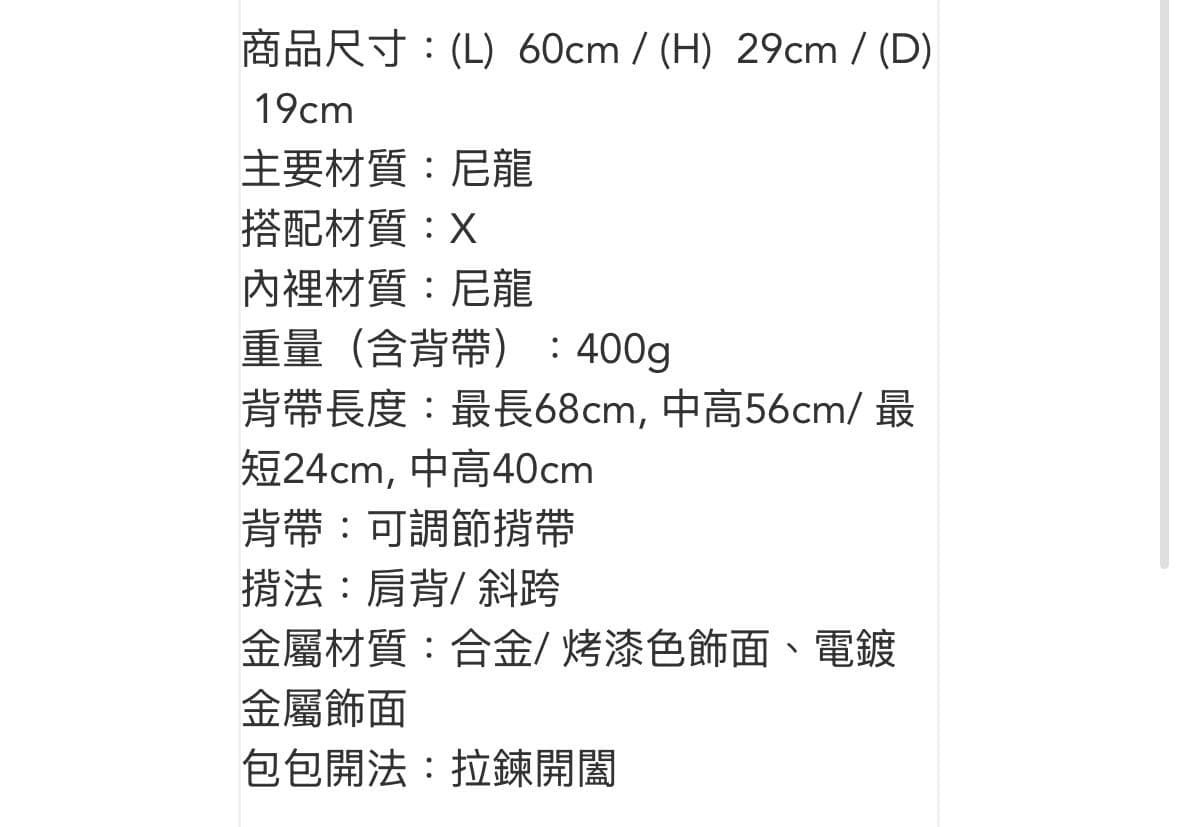 商品尺寸：(L) 60cm / (H) 29cm / (D) 19cm
主要材質：尼龍
搭配材質：X
內裡材質：尼龍
重量（含背帶）：400g
背帶長度：最長68cm, 中高56cm/ 最短24cm, 中高40cm
背帶：可調節揹帶
揹法：肩背/ 斜跨
金屬材質：合金/ 烤漆色飾面、電鍍金屬飾面
包包開法：拉鍊開闔